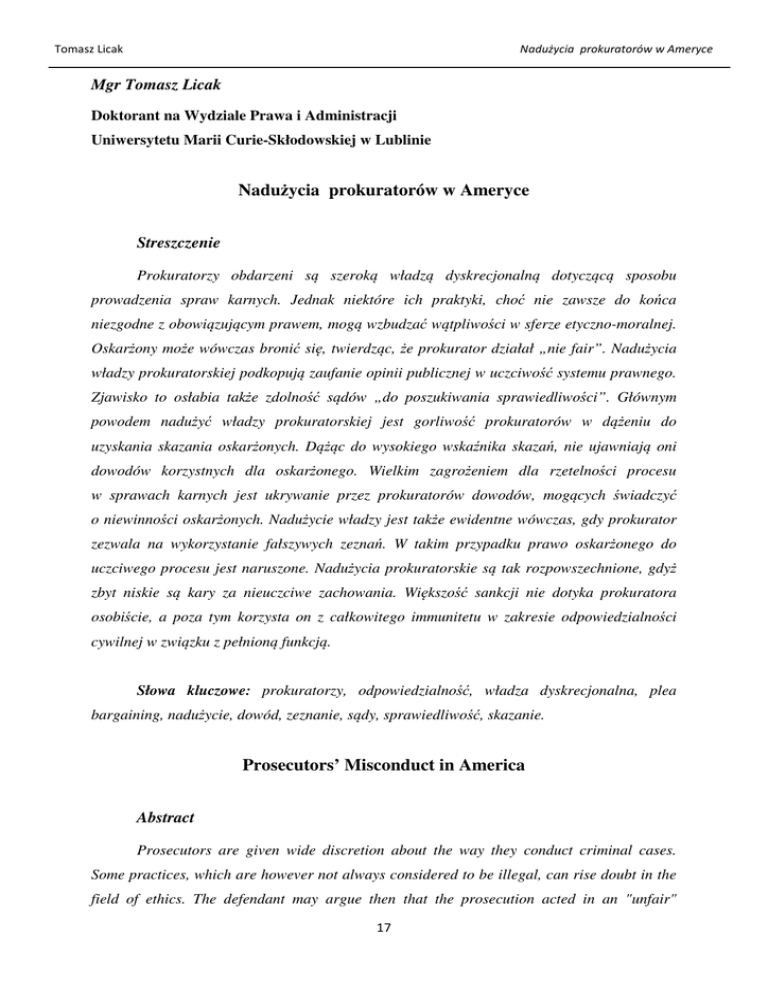 Tomasz Licak

Nadużycia prokuratorów w Ameryce

Mgr Tomasz Licak

Doktorant na Wydziale Prawa i Administracji

Uniwersytetu Marii Curie-Skłodowskiej w Lublinie

Nadużycia prokuratorów w Ameryce

Streszczenie

Prokuratorzy obdarzeni są szeroką władzą dyskrecjonalną dotyczącą sposobu prowadzenia spraw karnych. Jednak niektóre ich praktyki, choć nie zawsze do końca niezgodne z obowiązującym prawem, mogą wzbudzać wątpliwości w sferze etyczno-moralnej. Oskarżony może wówczas bronić się, twierdząc, że prokurator działał „nie fair”. Nadużycia władzy prokuratorskiej podkopują zaufanie opinii publicznej w uczciwość systemu prawnego. Zjawisko to osłabia także zdolność sądów „do poszukiwania sprawiedliwości”. Głównym powodem nadużyć władzy prokuratorskiej jest gorliwość prokuratorów w dążeniu do uzyskania skazania oskarżonych. Dążąc do wysokiego wskaźnika skazań, nie ujawniają oni dowodów korzystnych dla oskarżonego. Wielkim zagrożeniem dla rzetelności procesu w sprawach karnych jest ukrywanie przez prokuratorów dowodów, mogących świadczyć o niewinności oskarżonych. Nadużycie władzy jest także ewidentne wówczas, gdy prokurator zezwala na wykorzystanie fałszywych zeznań. W takim przypadku prawo oskarżonego do uczciwego procesu jest naruszone. Nadużycia prokuratorskie są tak rozpowszechnione, gdyż zbyt niskie są kary za nieuczciwe zachowania. Większość sankcji nie dotyka prokuratora osobiście, a poza tym korzysta on z całkowitego immunitetu w zakresie odpowiedzialności cywilnej w związku z pełnioną funkcją.

Słowa kluczowe: prokuratorzy, odpowiedzialność, władza dyskrecjonalna, plea bargaining, nadużycie, dowód, zeznanie, sądy, sprawiedliwość, skazanie.

Prosecutors’ Misconduct in America

Abstract

Prosecutors are given wide discretion about the way they conduct criminal cases. Some practices, which are however not always considered to be illegal, can rise doubt in the field of ethics. The defendant may argue then that the prosecution acted in an "unfair"

17